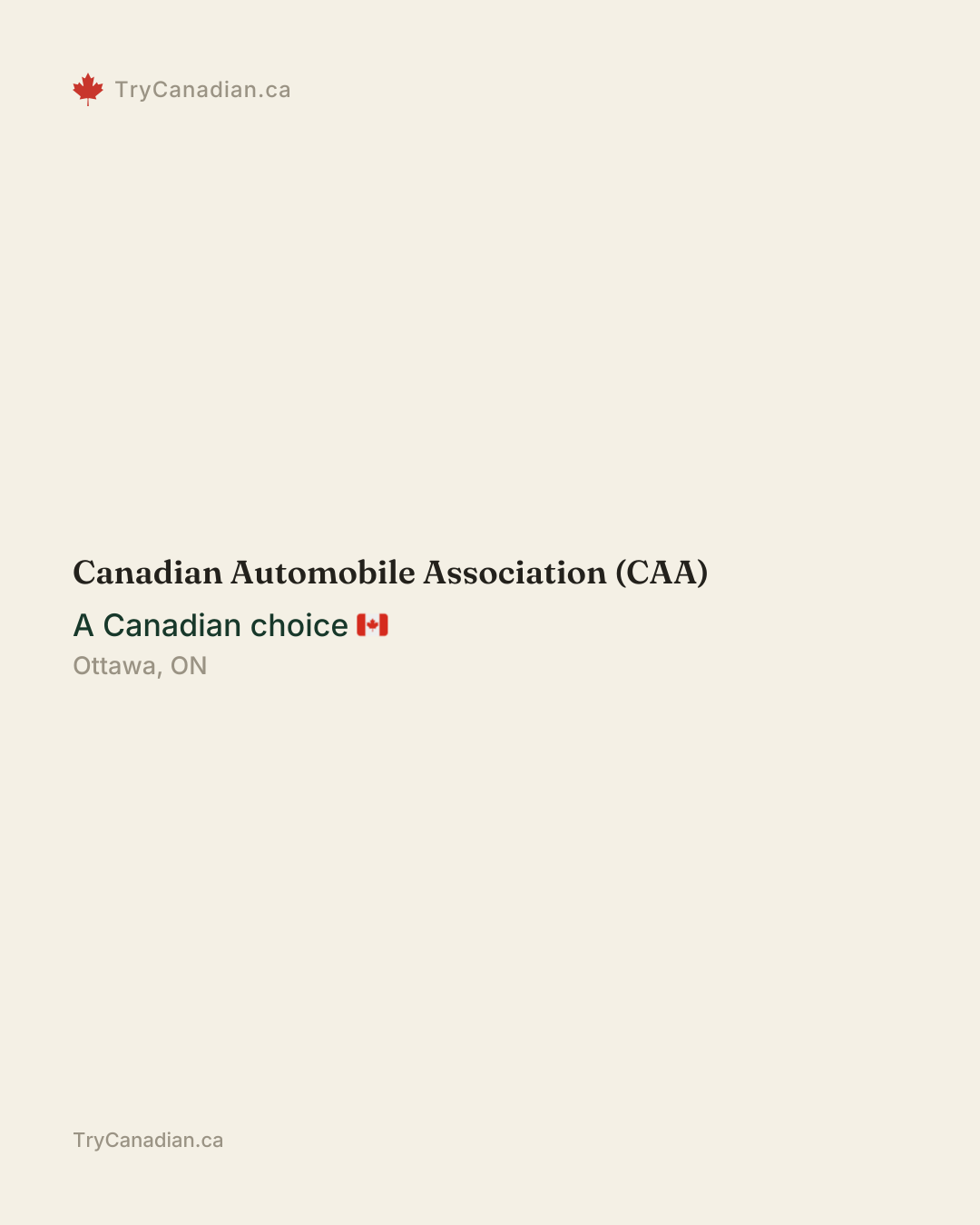 TryCanadian.ca

Canadian Automobile Association (CAA)

A Canadian choice 🇨🇦

Ottawa, ON

TryCanadian.ca